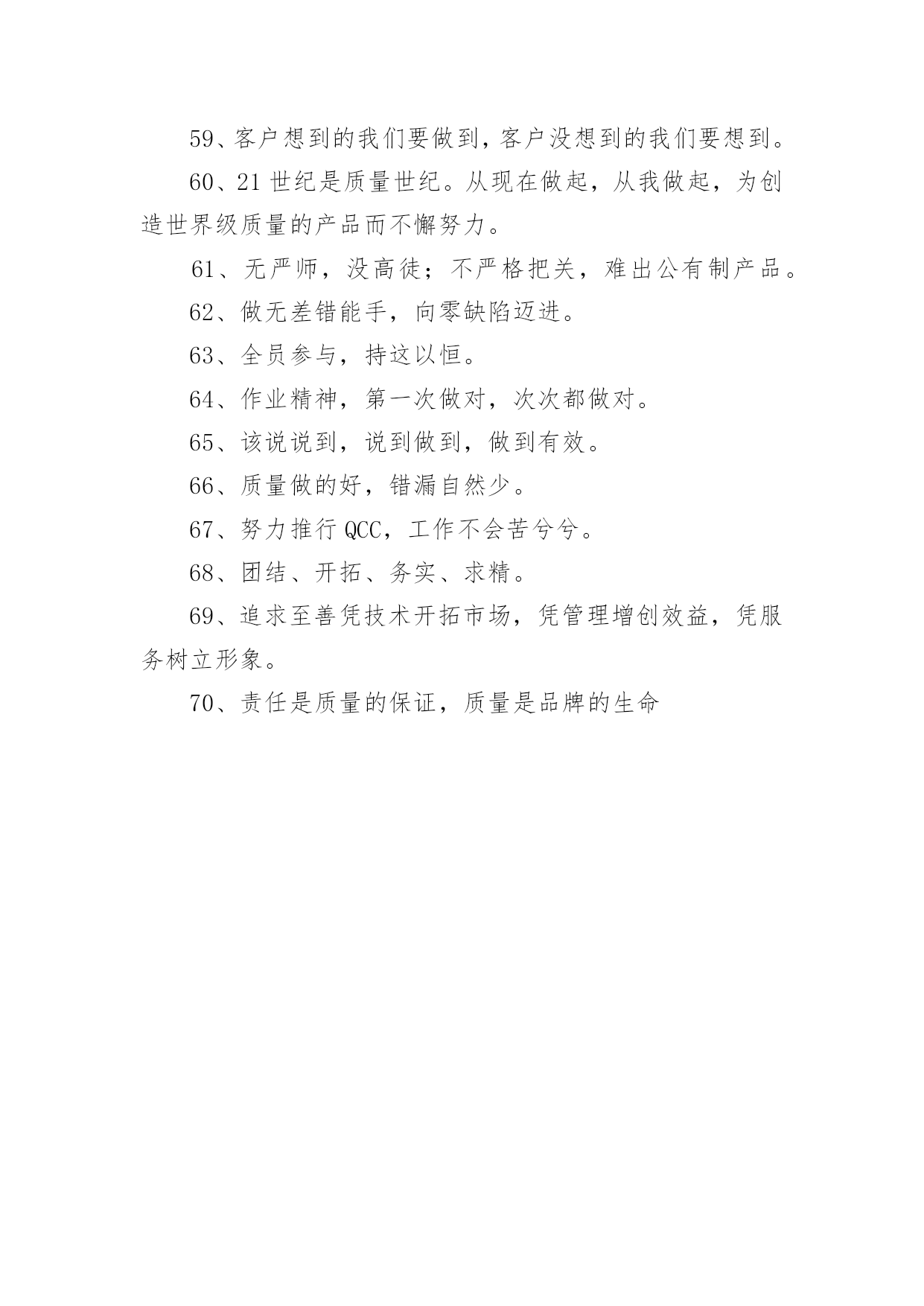 59、客户想到的我们要做到，客户没想到的我们要想到。

60、21 世纪是质量世纪。从现在做起，从我做起，为创造世界级质量的产品而不懈努力。

61、无严师，没高徒；不严格把关，难出公有制产品。

62、做无差错能手，向零缺陷迈进。

63、全员参与，持这以恒。

64、作业精神，第一次做对，次次都做对。

65、该说说到，说到做到，做到有效。

66、质量做的好，错漏自然少。

67、努力推行 QCC，工作不会苦兮兮。

68、团结、开拓、务实、求精。

69、追求至善凭技术开拓市场，凭管理增创效益，凭服务树立形象。

70、责任是质量的保证，质量是品牌的生命